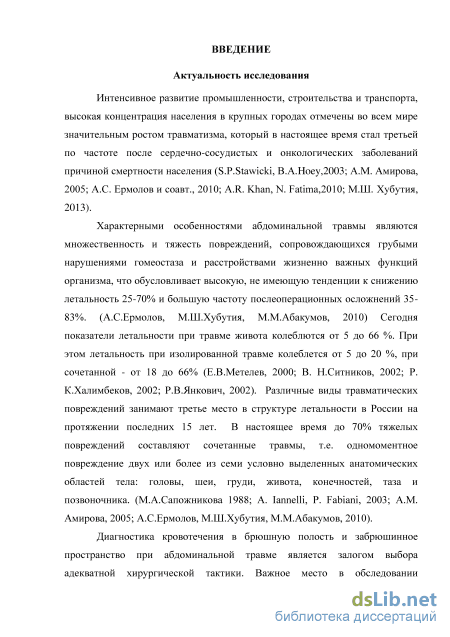 ВВЕДЕНИЕ

Актуальность исследования

Интенсивное развитие промышленности, строительства и транспорта, высокая концентрация населения в крупных городах отмечены во всем мире значительным ростом травматизма, который в настоящее время стал третьей по частоте после сердечно-сосудистых и онкологических заболеваний причиной смертности населения (S.P.Stawicki, B.A.Hoey,2003; А.М. Амирова, 2005; А.С. Ермолов и соавт., 2010; A.R. Khan, N. Fatima,2010; М.Ш. Хубутия, 2013).

Характерными особенностями абдоминальной травмы являются множественность и тяжесть повреждений, сопровождающихся грубыми нарушениями гомеостаза и расстройствами жизненно важных функций организма, что обусловливает высокую, не имеющую тенденции к снижению летальность 25-70% и большую частоту послеоперационных осложнений 35-83%. (А.С.Ермолов, М.Ш.Хубутия, М.М.Абакумов, 2010) Сегодня показатели летальности при травме живота колеблются от 5 до 66 %. При этом летальность при изолированной травме колеблется от 5 до 20 %, при сочетанной - от 18 до 66% (Е.В.Метелев, 2000; В. Н.Ситников, 2002; Р. К.Халимбеков, 2002; Р.В.Янкович, 2002). Различные виды травматических повреждений занимают третье место в структуре летальности в России на протяжении последних 15 лет. В настоящее время до 70% тяжелых повреждений составляют сочетанные травмы, т.е. одномоментное повреждение двух или более из семи условно выделенных анатомических областей тела: головы, шеи, груди, живота, конечностей, таза и позвоночника. (М.А.Сапожникова 1988; A. Iannelli, P. Fabiani, 2003; А.М. Амирова, 2005; А.С.Ермолов, М.Ш.Хубутия, М.М.Абакумов, 2010).

Диагностика кровотечения в брюшную полость и забрюшинное пространство при абдоминальной травме является залогом выбора адекватной хирургической тактики. Важное место в обследовании

dsLib.net
библиотека диссертаций